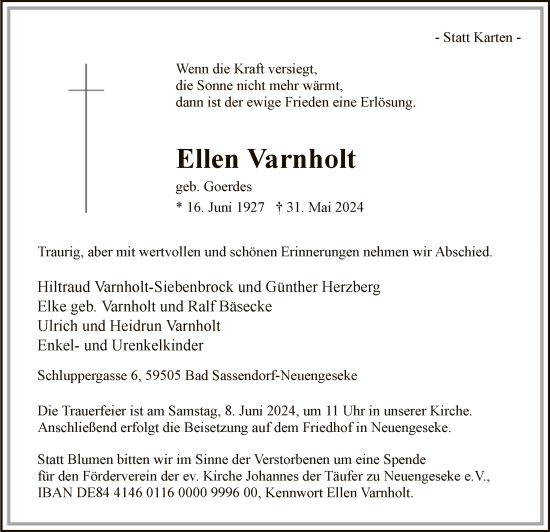 - Statt Karten -

Wenn die Kraft versiegt,
die Sonne nicht mehr wärmt,
dann ist der ewige Frieden eine Erlösung.

Ellen Varnholt

geb. Goerdes

* 16. Juni 1927 † 31. Mai 2024

Traurig, aber mit wertvollen und schönen Erinnerungen nehmen wir Abschied.

Hiltraud Varnholt-Siebenbrock und Günther Herzberg
Elke geb. Varnholt und Ralf Bäsecke
Ulrich und Heidrun Varnholt
Enkel- und Urenkelkinder

Schluppergasse 6, 59505 Bad Sassendorf-Neuengeseke

Die Trauerfeier ist am Samstag, 8. Juni 2024, um 11 Uhr in unserer Kirche.
Anschließend erfolgt die Beisetzung auf dem Friedhof in Neuengeseke.

Statt Blumen bitten wir im Sinne der Verstorbenen um eine Spende
für den Förderverein der ev. Kirche Johannes der Täufer zu Neuengeseke e.V.,
IBAN DE84 4146 0116 0000 9996 00, Kennwort Ellen Varnholt.